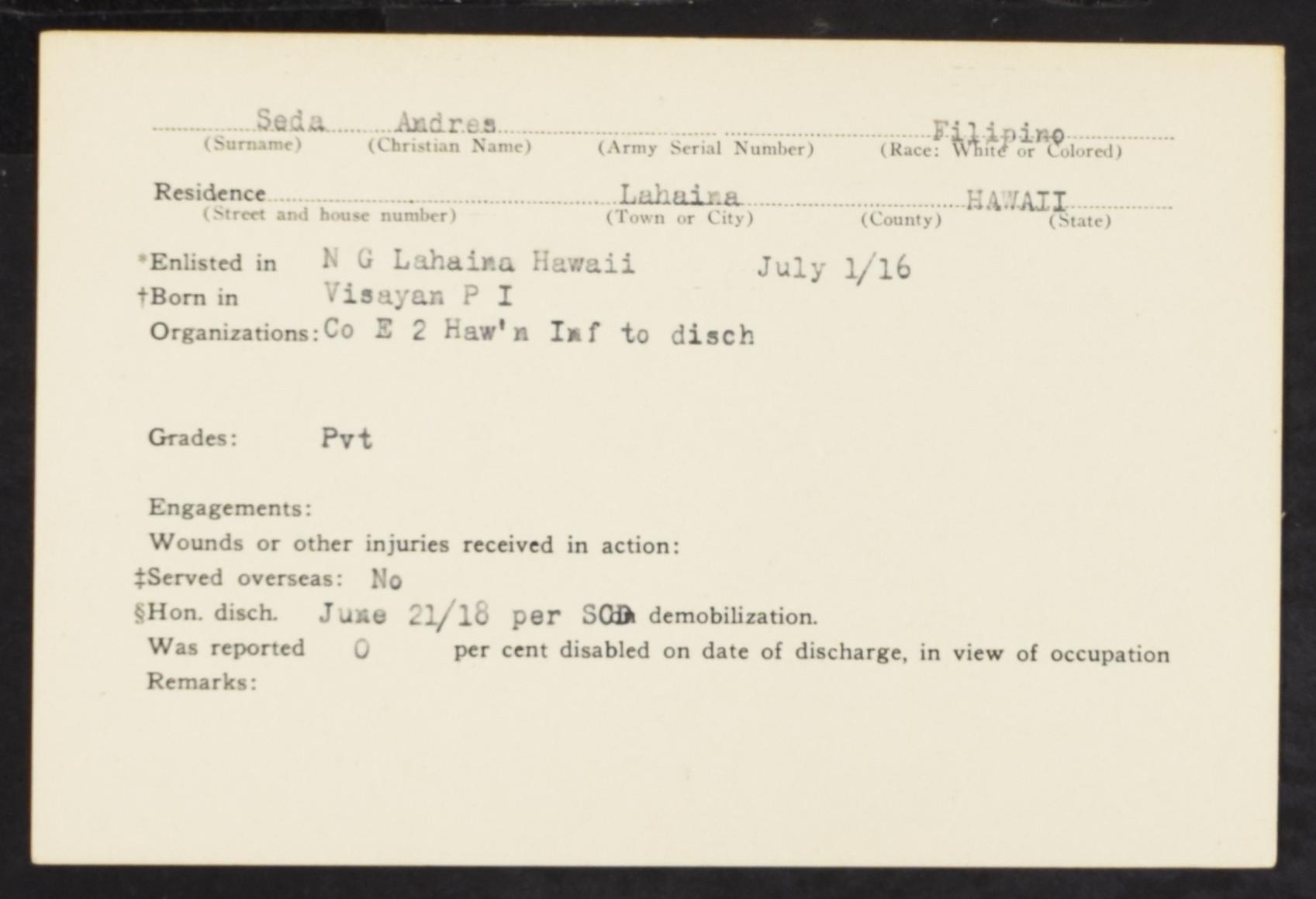 Seda Andres Filipino
(Surname) (Christian Name) (Army Serial Number) (Race: White or Colored)

Residence Lahaina HAWAII
(Street and house number) (Town or City) (County) (State)

*Enlisted in N G Lahaina Hawaii July 1/16
†Born in Visayan P I
Organizations: Co E 2 Haw'n Inf to disch

Grades: Pvt

Engagements:
Wounds or other injuries received in action:
‡Served overseas: No
§Hon. disch. June 21/18 per SCD on demobilization.
Was reported 0 per cent disabled on date of discharge, in view of occupation
Remarks: